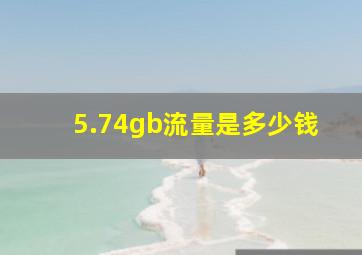 5.74gb流量是多少钱